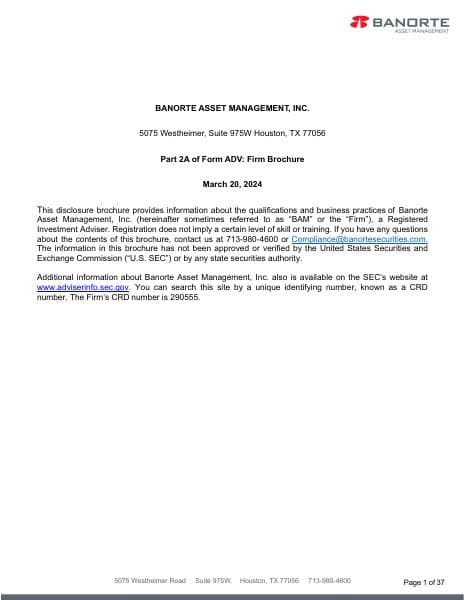 BANORTE
ASSET MANAGEMENT

BANORTE ASSET MANAGEMENT, INC.

5075 Westheimer, Suite 975W Houston, TX 77056

Part 2A of Form ADV: Firm Brochure

March 20, 2024

This disclosure brochure provides information about the qualifications and business practices of Banorte Asset Management, Inc. (hereinafter sometimes referred to as "BAM" or the "Firm"), a Registered Investment Adviser. Registration does not imply a certain level of skill or training. If you have any questions about the contents of this brochure, contact us at 713-980-4600 or Compliance@banortesecurities.com. The information in this brochure has not been approved or verified by the United States Securities and Exchange Commission ("U.S. SEC") or by any state securities authority.

Additional information about Banorte Asset Management, Inc. also is available on the SEC's website at www.adviserinfo.sec.gov. You can search this site by a unique identifying number, known as a CRD number. The Firm's CRD number is 290555.

5075 Westheimer Road Suite 975W. Houston, TX 77056 713-980-4600

Page 1 of 37